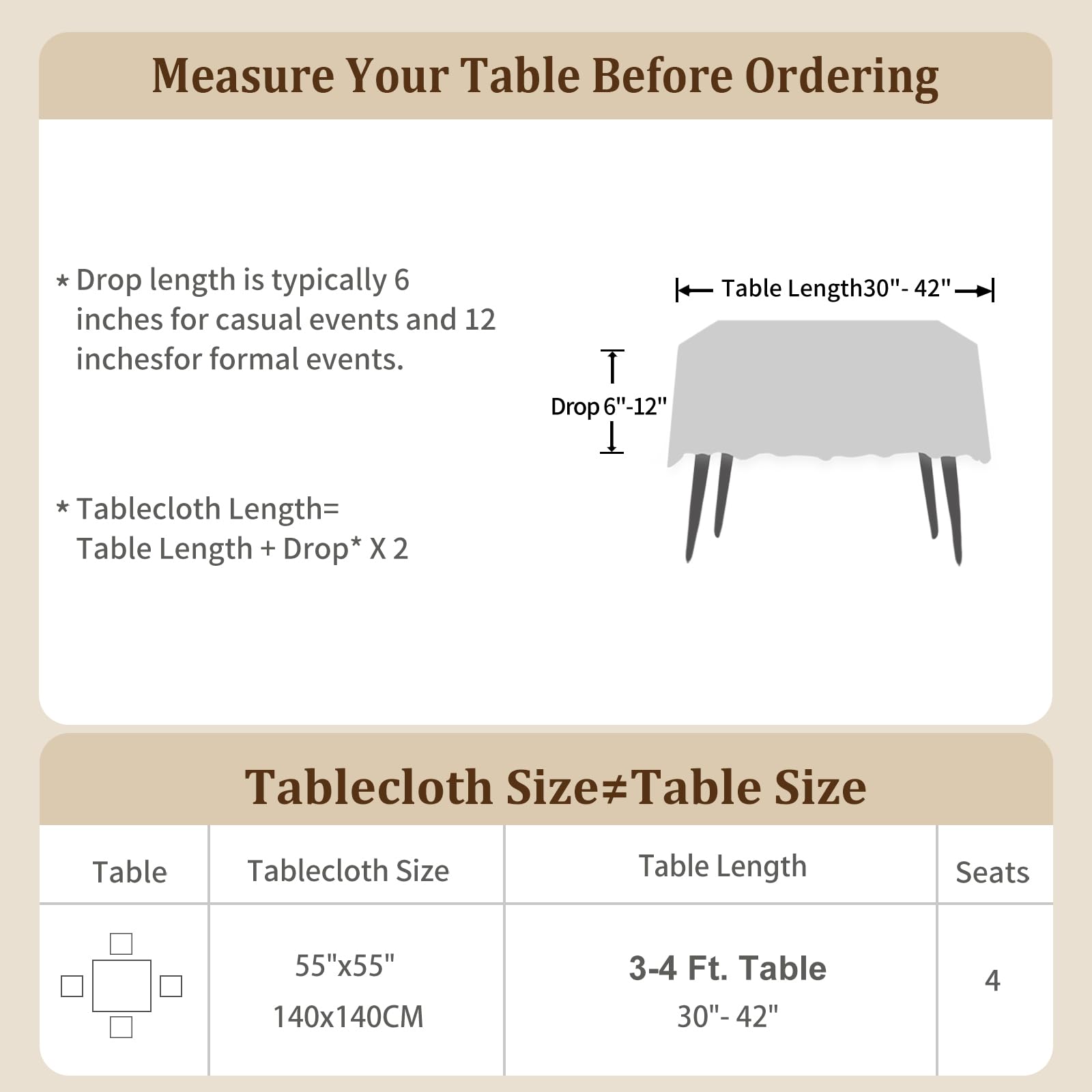 Measure Your Table Before Ordering

* Drop length is typically 6 inches for casual events and 12 inchesfor formal events.

* Tablecloth Length= Table Length + Drop* X 2

Table Length30"- 42"

Drop 6"-12"

Tablecloth Size≠Table Size

| Table | Tablecloth Size | Table Length | Seats |
|---|---|---|---|
| | 55"x55" 140x140CM | 3-4 Ft. Table 30"- 42" | 4 |